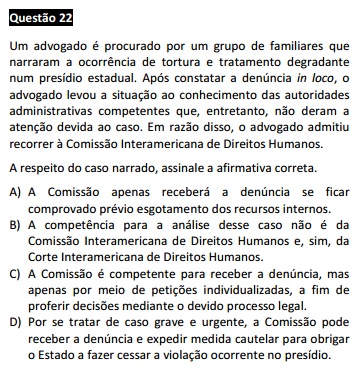 Questão 22

Um advogado é procurado por um grupo de familiares que narraram a ocorrência de tortura e tratamento degradante num presídio estadual. Após constatar a denúncia in loco, o advogado levou a situação ao conhecimento das autoridades administrativas competentes que, entretanto, não deram a atenção devida ao caso. Em razão disso, o advogado admitiu recorrer à Comissão Interamericana de Direitos Humanos.

A respeito do caso narrado, assinale a afirmativa correta.

A) A Comissão apenas receberá a denúncia se ficar comprovado prévio esgotamento dos recursos internos.
B) A competência para a análise desse caso não é da Comissão Interamericana de Direitos Humanos e, sim, da Corte Interamericana de Direitos Humanos.
C) A Comissão é competente para receber a denúncia, mas apenas por meio de petições individualizadas, a fim de proferir decisões mediante o devido processo legal.
D) Por se tratar de caso grave e urgente, a Comissão pode receber a denúncia e expedir medida cautelar para obrigar o Estado a fazer cessar a violação ocorrente no presídio.